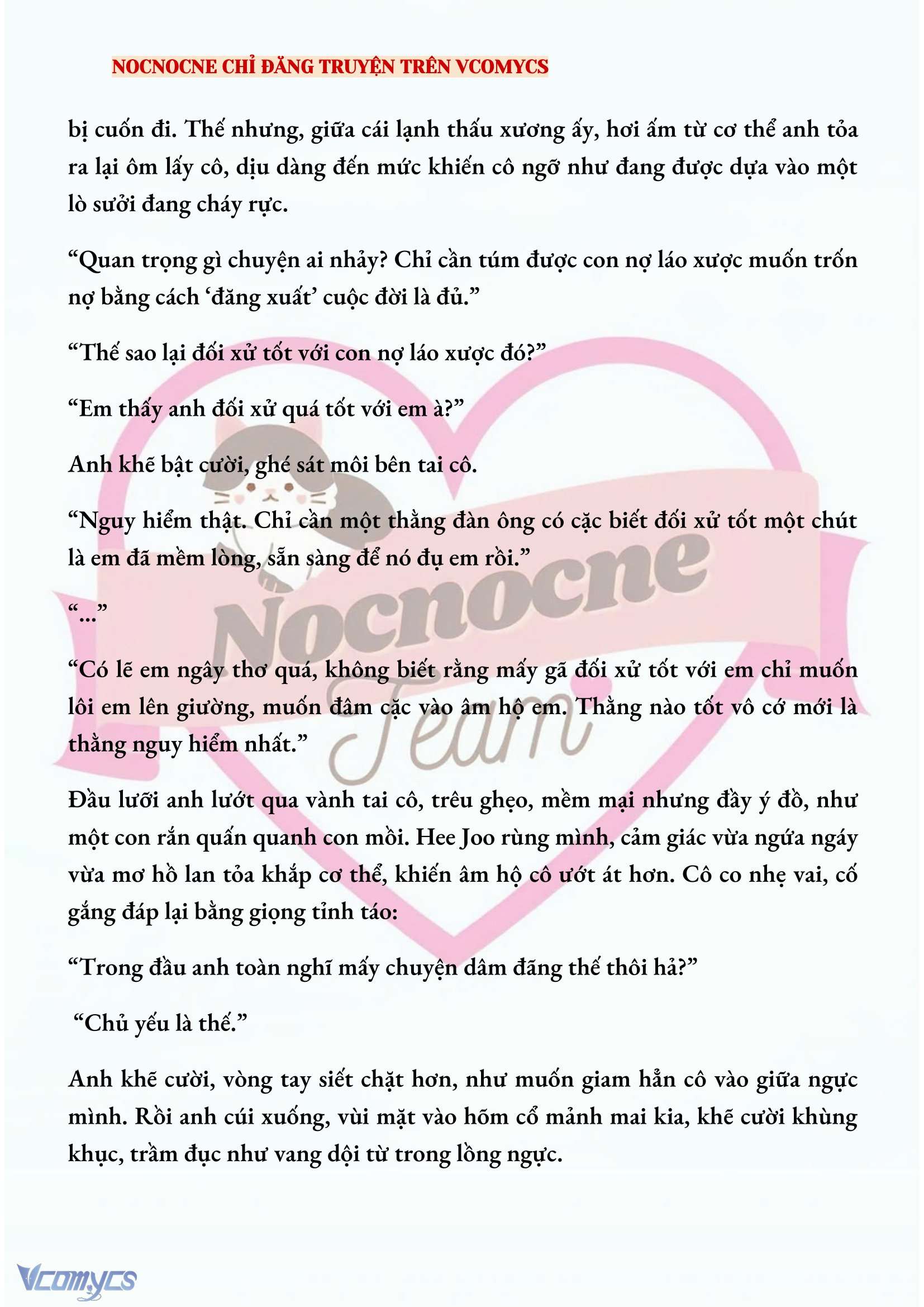 NOCNOCNE CHỈ ĐĂNG TRUYỆN TRÊN VCOMYCS

bị cuốn đi. Thế nhưng, giữa cái lạnh thấu xương ấy, hơi ấm từ cơ thể anh tỏa ra lại ôm lấy cô, dịu dàng đến mức khiến cô ngỡ như đang được dựa vào một lò sưởi đang cháy rực.

“Quan trọng gì chuyện ai nhảy? Chỉ cần túm được con nợ láo xược muốn trốn nợ bằng cách ‘đăng xuất’ cuộc đời là đủ.”

“Thế sao lại đối xử tốt với con nợ láo xược đó?”

“Em thấy anh đối xử quá tốt với em à?”

Anh khẽ bật cười, ghé sát môi bên tai cô.

“Nguy hiểm thật. Chỉ cần một thằng đàn ông có cặc biết đối xử tốt một chút là em đã mềm lòng, sẵn sàng để nó đụ em rồi.”

“...”

“Có lẽ em ngây thơ quá, không biết rằng mấy gã đối xử tốt với em chỉ muốn lôi em lên giường, muốn đâm cặc vào âm hộ em. Thằng nào tốt vô cớ mới là thằng nguy hiểm nhất.”

Đầu lưỡi anh lướt qua vành tai cô, trêu ghẹo, mềm mại nhưng đầy ý đồ, như một con rắn quấn quanh con mồi. Hee Joo rùng mình, cảm giác vừa ngứa ngáy vừa mơ hồ lan tỏa khắp cơ thể, khiến âm hộ cô ướt át hơn. Cô co nhẹ vai, cố gắng đáp lại bằng giọng tỉnh táo:

“Trong đầu anh toàn nghĩ mấy chuyện dâm đãng thế thôi hả?”

“Chủ yếu là thế.”

Anh khẽ cười, vòng tay siết chặt hơn, như muốn giam hẳn cô vào giữa ngực mình. Rồi anh cúi xuống, vùi mặt vào hõm cổ mảnh mai kia, khẽ cười khùng khục, trầm đục như vang dội từ trong lồng ngực.

Nocnocne Team

Vcomycs